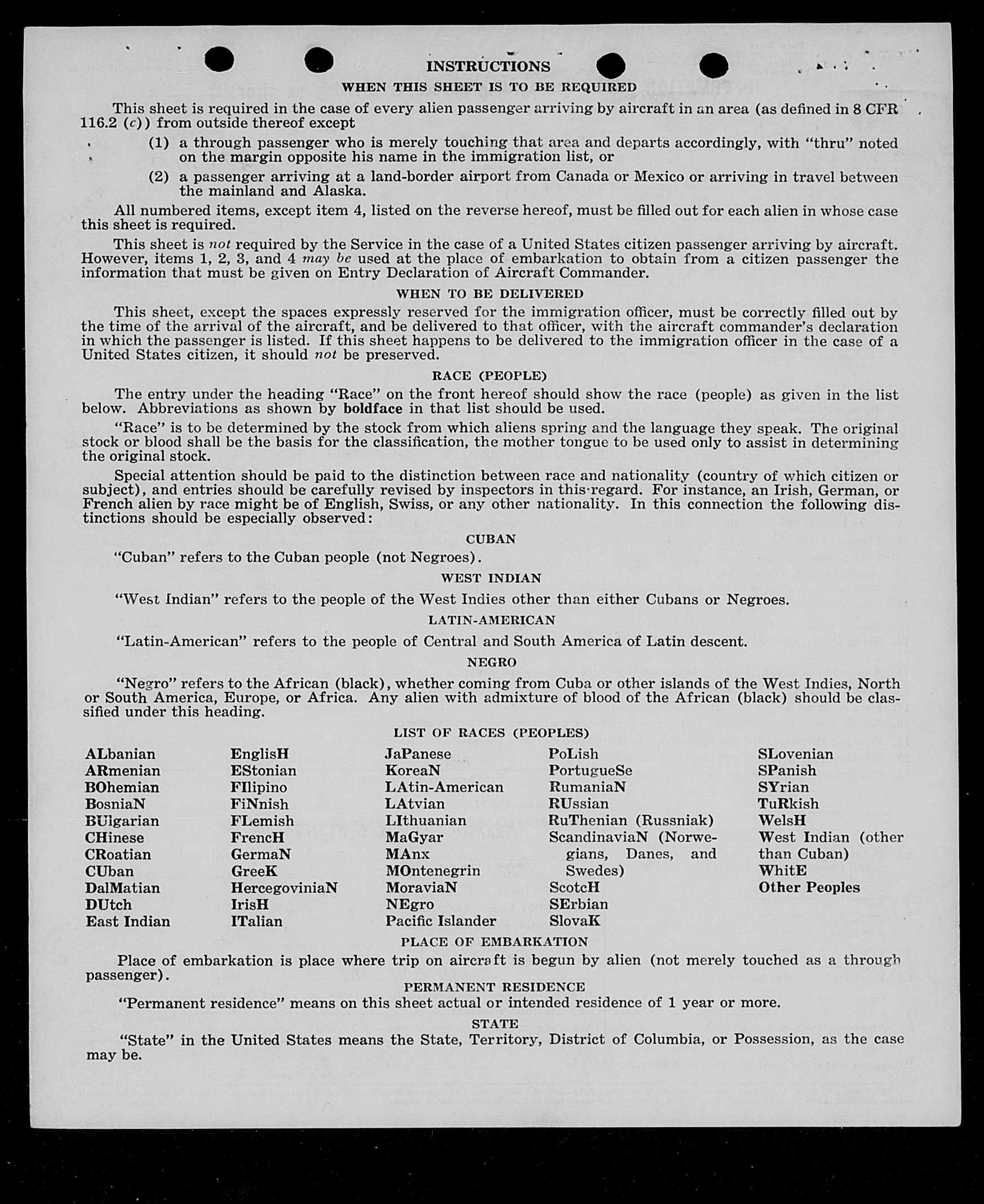 INSTRUCTIONS

WHEN THIS SHEET IS TO BE REQUIRED

This sheet is required in the case of every alien passenger arriving by aircraft in an area (as defined in 8 CFR 116.2 (c)) from outside thereof except

(1) a through passenger who is merely touching that area and departs accordingly, with "thru" noted on the margin opposite his name in the immigration list, or

(2) a passenger arriving at a land-border airport from Canada or Mexico or arriving in travel between the mainland and Alaska.

All numbered items, except item 4, listed on the reverse hereof, must be filled out for each alien in whose case this sheet is required.

This sheet is not required by the Service in the case of a United States citizen passenger arriving by aircraft. However, items 1, 2, 3, and 4 may be used at the place of embarkation to obtain from a citizen passenger the information that must be given on Entry Declaration of Aircraft Commander.

WHEN TO BE DELIVERED

This sheet, except the spaces expressly reserved for the immigration officer, must be correctly filled out by the time of the arrival of the aircraft, and be delivered to that officer, with the aircraft commander's declaration in which the passenger is listed. If this sheet happens to be delivered to the immigration officer in the case of a United States citizen, it should not be preserved.

RACE (PEOPLE)

The entry under the heading "Race" on the front hereof should show the race (people) as given in the list below. Abbreviations as shown by boldface in that list should be used.

"Race" is to be determined by the stock from which aliens spring and the language they speak. The original stock or blood shall be the basis for the classification, the mother tongue to be used only to assist in determining the original stock.

Special attention should be paid to the distinction between race and nationality (country of which citizen or subject), and entries should be carefully revised by inspectors in this regard. For instance, an Irish, German, or French alien by race might be of English, Swiss, or any other nationality. In this connection the following distinctions should be especially observed:

CUBAN

"Cuban" refers to the Cuban people (not Negroes).

WEST INDIAN

"West Indian" refers to the people of the West Indies other than either Cubans or Negroes.

LATIN-AMERICAN

"Latin-American" refers to the people of Central and South America of Latin descent.

NEGRO

"Negro" refers to the African (black), whether coming from Cuba or other islands of the West Indies, North or South America, Europe, or Africa. Any alien with admixture of blood of the African (black) should be classified under this heading.

LIST OF RACES (PEOPLES)

ALbanian
ARmenian
BOhemian
BosniaN
BUlgarian
CHinese
CRoatian
CUban
DalMatian
DUtch
East Indian

EnglisH
EStonian
FIlipino
FiNnish
FLemish
FrencH
GermaN
GreeK
HercegoviniaN
IrisH
ITalian

JaPanese
KoreaN
LAtin-American
LAtvian
LIthuanian
MaGyar
MAnx
MOntenegrin
MoraviaN
NEgro
Pacific Islander

PoLish
PortugueSe
RumaniaN
RUssian
RuThenian (Russniak)
ScandinaviaN (Norwegians, Danes, and Swedes)
ScotcH
SErbian
SlovaK

SLovenian
SPanish
SYrian
TuRkish
WelsH
West Indian (other than Cuban)
WhitE
Other Peoples

PLACE OF EMBARKATION

Place of embarkation is place where trip on aircraft is begun by alien (not merely touched as a through passenger).

PERMANENT RESIDENCE

"Permanent residence" means on this sheet actual or intended residence of 1 year or more.

STATE

"State" in the United States means the State, Territory, District of Columbia, or Possession, as the case may be.